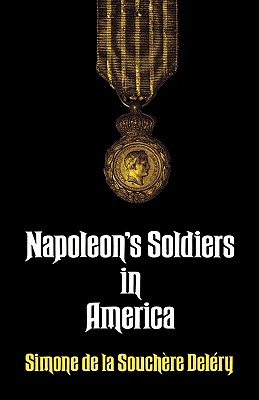 Napoleon's Soldiers in America

Simone de la Souchère Deléry